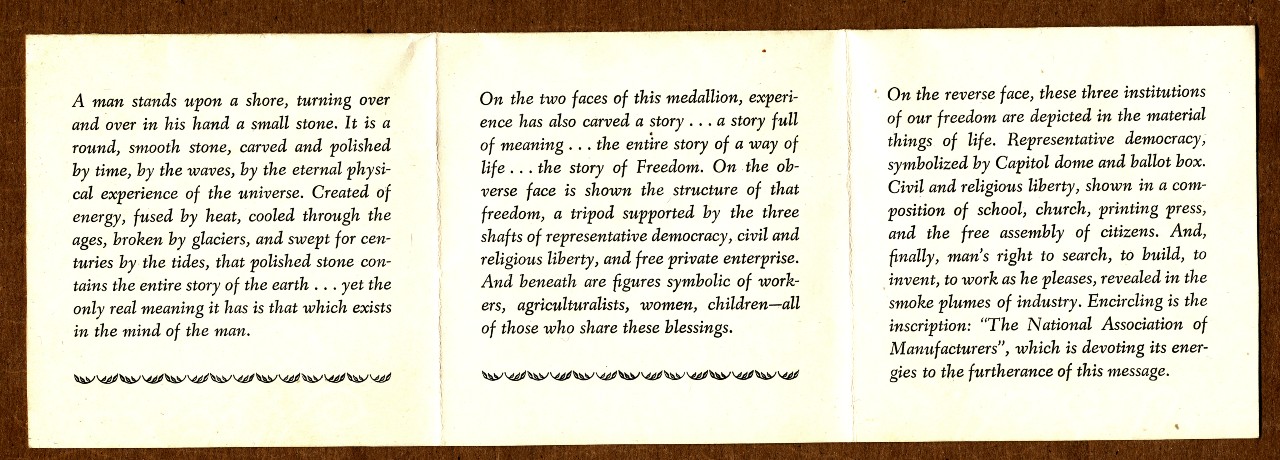 A man stands upon a shore, turning over and over in his hand a small stone. It is a round, smooth stone, carved and polished by time, by the waves, by the eternal physical experience of the universe. Created of energy, fused by heat, cooled through the ages, broken by glaciers, and swept for centuries by the tides, that polished stone contains the entire story of the earth . . . yet the only real meaning it has is that which exists in the mind of the man.

On the two faces of this medallion, experience has also carved a story . . . a story full of meaning . . . the entire story of a way of life . . . the story of Freedom. On the obverse face is shown the structure of that freedom, a tripod supported by the three shafts of representative democracy, civil and religious liberty, and free private enterprise. And beneath are figures symbolic of workers, agriculturalists, women, children—all of those who share these blessings.

On the reverse face, these three institutions of our freedom are depicted in the material things of life. Representative democracy, symbolized by Capitol dome and ballot box. Civil and religious liberty, shown in a composition of school, church, printing press, and the free assembly of citizens. And, finally, man's right to search, to build, to invent, to work as he pleases, revealed in the smoke plumes of industry. Encircling is the inscription: "The National Association of Manufacturers", which is devoting its energies to the furtherance of this message.